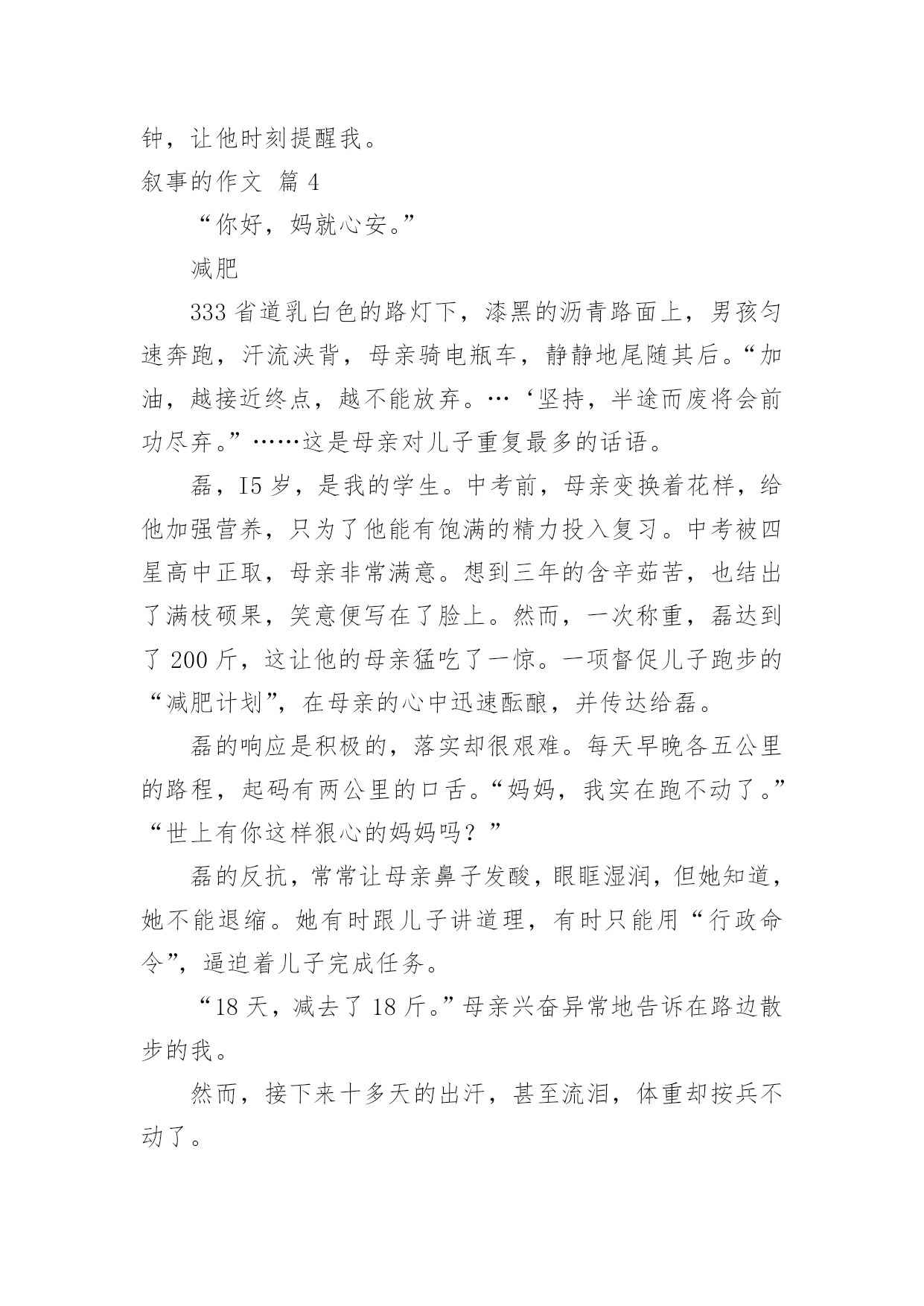 钟，让他时刻提醒我。

叙事的作文 篇 4

“你好，妈就心安。”

减肥

333 省道乳白色的路灯下，漆黑的沥青路面上，男孩匀速奔跑，汗流浃背，母亲骑电瓶车，静静地尾随其后。“加油，越接近终点，越不能放弃。…‘坚持，半途而废将会前功尽弃。”……这是母亲对儿子重复最多的话语。

磊，I5 岁，是我的学生。中考前，母亲变换着花样，给他加强营养，只为了他能有饱满的精力投入复习。中考被四星高中正取，母亲非常满意。想到三年的含辛茹苦，也结出了满枝硕果，笑意便写在了脸上。然而，一次称重，磊达到了 200 斤，这让他的母亲猛吃了一惊。一项督促儿子跑步的“减肥计划”，在母亲的心中迅速酝酿，并传达给磊。

磊的响应是积极的，落实却很艰难。每天早晚各五公里的路程，起码有两公里的口舌。“妈妈，我实在跑不动了。”“世上有你这样狠心的妈妈吗？”

磊的反抗，常常让母亲鼻子发酸，眼眶湿润，但她知道，她不能退缩。她有时跟儿子讲道理，有时只能用“行政命令”，逼迫着儿子完成任务。

“18 天，减去了 18 斤。”母亲兴奋异常地告诉在路边散步的我。

然而，接下来十多天的出汗，甚至流泪，体重却按兵不动了。